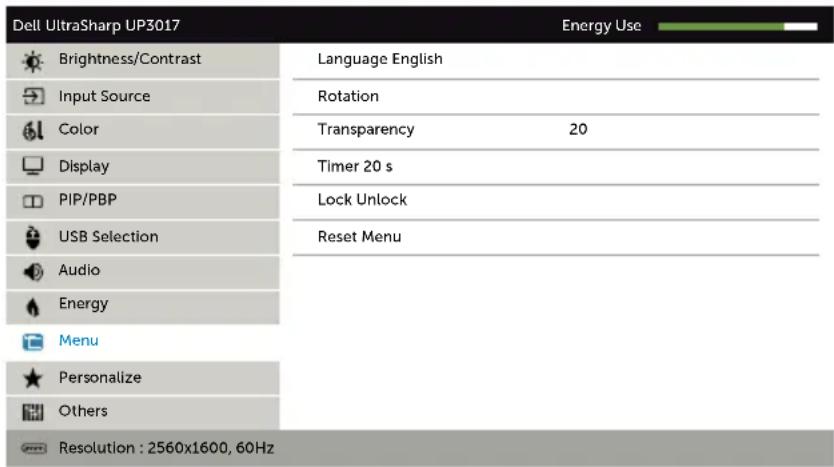 Dell UltraSharp UP3017

Energy Use

Brightness/Contrast
Input Source
Color
Display
PIP/PBP
USB Selection
Audio
Energy
Menu
Personalize
Others

Language English
Rotation
Transparency 20
Timer 20 s
Lock Unlock
Reset Menu

Resolution : 2560x1600, 60Hz